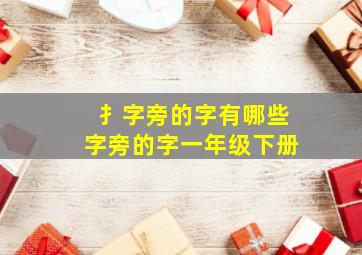 扌字旁的字有哪些
字旁的字一年级下册